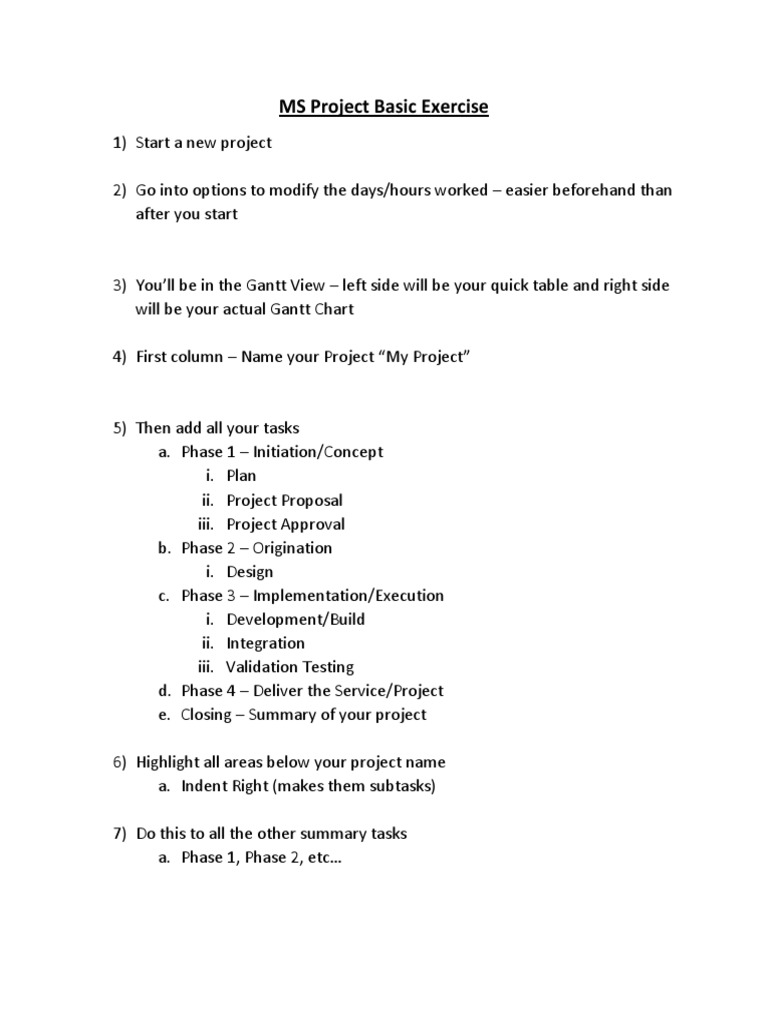 MS Project Basic Exercise

1) Start a new project

2) Go into options to modify the days/hours worked – easier beforehand than after you start

3) You'll be in the Gantt View – left side will be your quick table and right side will be your actual Gantt Chart

4) First column – Name your Project "My Project"

5) Then add all your tasks
a. Phase 1 – Initiation/Concept
i. Plan
ii. Project Proposal
iii. Project Approval
b. Phase 2 – Origination
i. Design
c. Phase 3 – Implementation/Execution
i. Development/Build
ii. Integration
iii. Validation Testing
d. Phase 4 – Deliver the Service/Project
e. Closing – Summary of your project

6) Highlight all areas below your project name
a. Indent Right (makes them subtasks)

7) Do this to all the other summary tasks
a. Phase 1, Phase 2, etc…